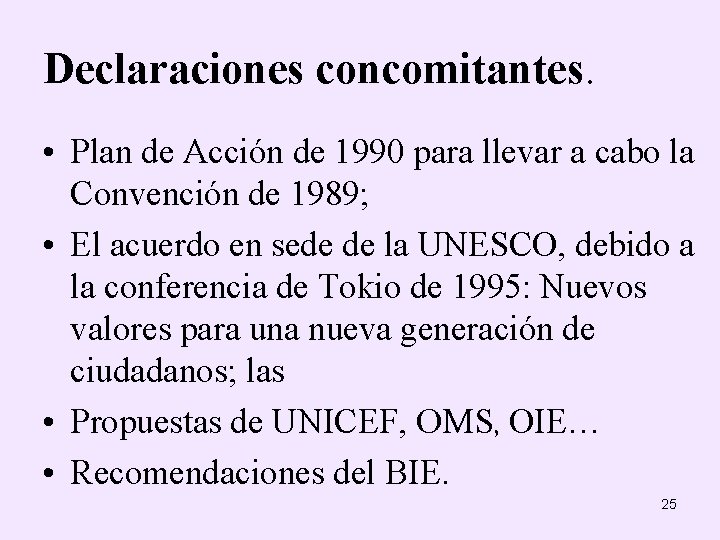 Declaraciones concomitantes.

• Plan de Acción de 1990 para llevar a cabo la Convención de 1989;
• El acuerdo en sede de la UNESCO, debido a la conferencia de Tokio de 1995: Nuevos valores para una nueva generación de ciudadanos; las
• Propuestas de UNICEF, OMS, OIE…
• Recomendaciones del BIE.

25